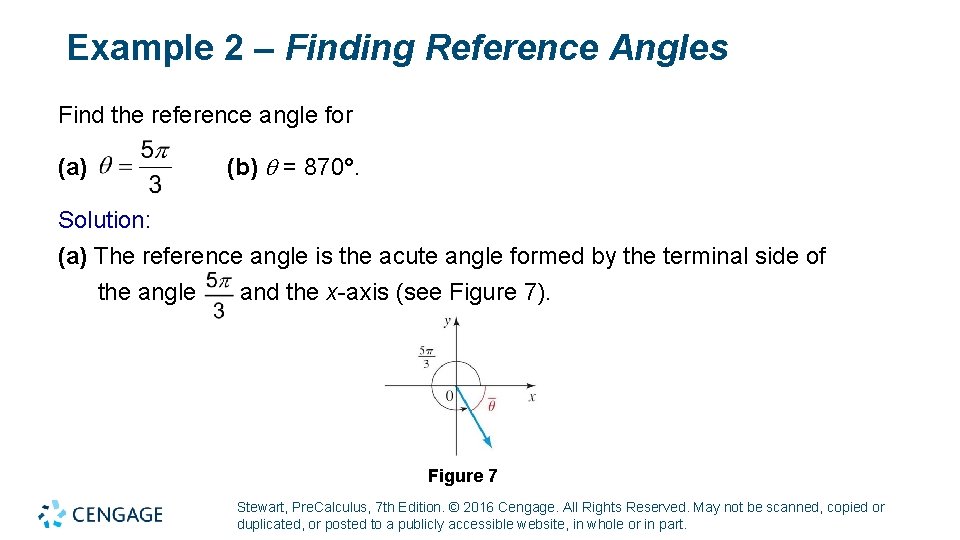 Example 2 – Finding Reference Angles

Find the reference angle for

(a) $\theta = \frac{5\pi}{3}$ (b) $\theta$ = 870°.

Solution:

(a) The reference angle is the acute angle formed by the terminal side of the angle $\frac{5\pi}{3}$ and the x-axis (see Figure 7).

y

$\frac{5\pi}{3}$

0

$\bar{\theta}$

x

Figure 7

CENGAGE

Stewart, PreCalculus, 7th Edition. © 2016 Cengage. All Rights Reserved. May not be scanned, copied or duplicated, or posted to a publicly accessible website, in whole or in part.